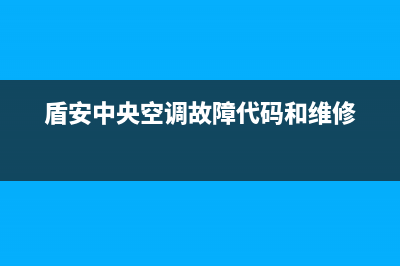 盾安中央空调故障代码和维修